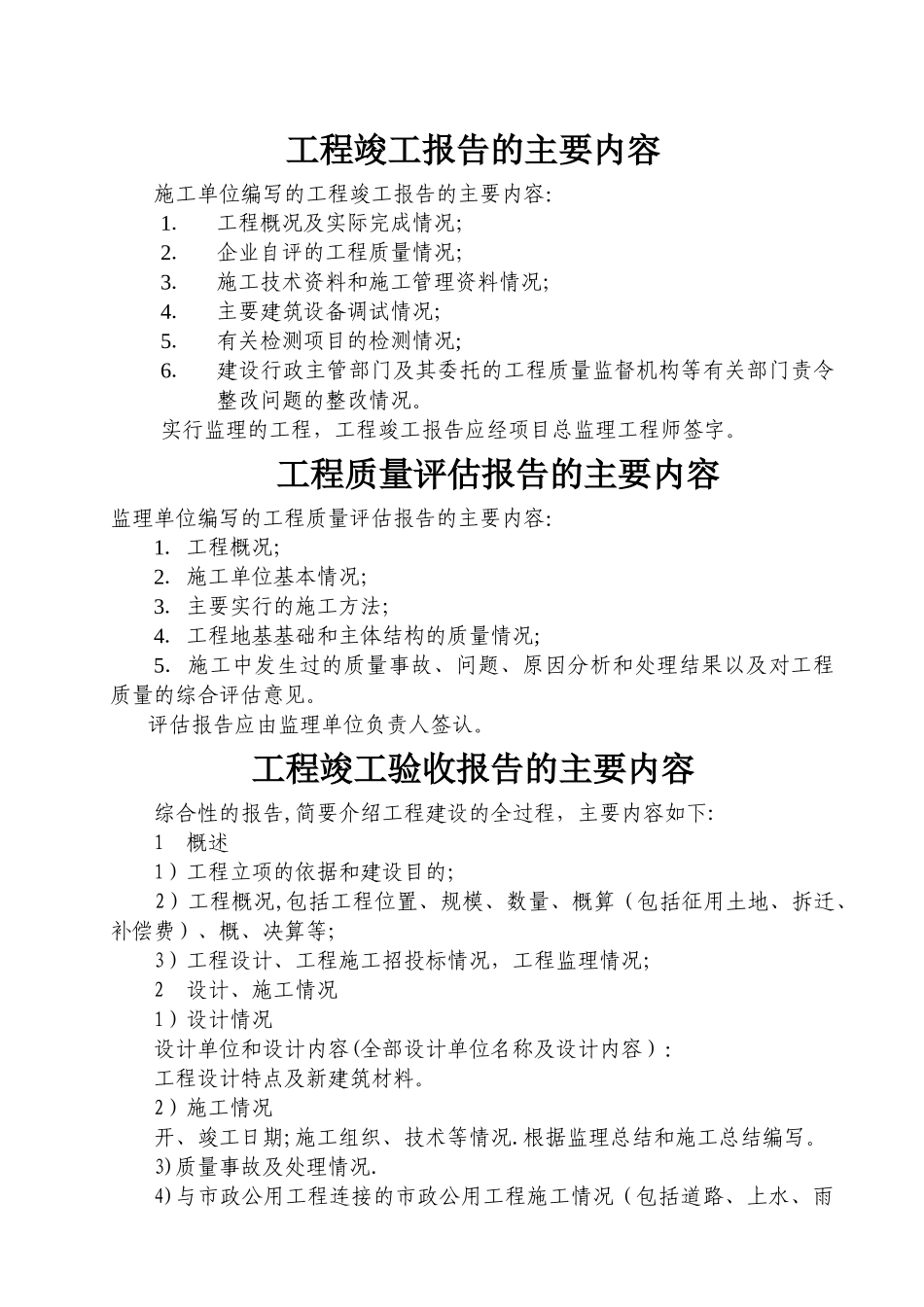 工程竣工报告的主要内容

施工单位编写的工程竣工报告的主要内容:

1. 工程概况及实际完成情况;
2. 企业自评的工程质量情况;
3. 施工技术资料和施工管理资料情况;
4. 主要建筑设备调试情况;
5. 有关检测项目的检测情况;
6. 建设行政主管部门及其委托的工程质量监督机构等有关部门责令整改问题的整改情况。

实行监理的工程，工程竣工报告应经项目总监理工程师签字。

工程质量评估报告的主要内容

监理单位编写的工程质量评估报告的主要内容:

1. 工程概况;
2. 施工单位基本情况;
3. 主要实行的施工方法;
4. 工程地基基础和主体结构的质量情况;
5. 施工中发生过的质量事故、问题、原因分析和处理结果以及对工程质量的综合评估意见。

评估报告应由监理单位负责人签认。

工程竣工验收报告的主要内容

综合性的报告,简要介绍工程建设的全过程，主要内容如下:

1　概述

1）工程立项的依据和建设目的;

2）工程概况,包括工程位置、规模、数量、概算（包括征用土地、拆迁、补偿费）、概、决算等;

3）工程设计、工程施工招投标情况，工程监理情况;

2　设计、施工情况

1）设计情况

设计单位和设计内容(全部设计单位名称及设计内容）:

工程设计特点及新建筑材料。

2）施工情况

开、竣工日期;施工组织、技术等情况.根据监理总结和施工总结编写。

3)质量事故及处理情况.

4)与市政公用工程连接的市政公用工程施工情况（包括道路、上水、雨